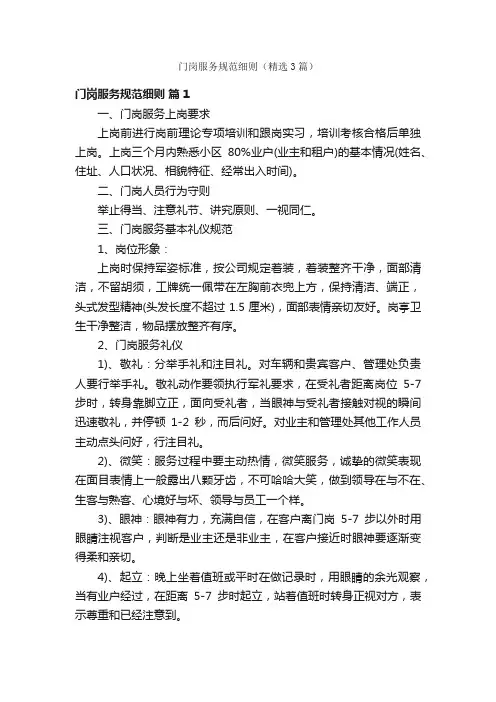 门岗服务规范细则（精选3篇）

门岗服务规范细则 篇1

一、门岗服务上岗要求

上岗前进行岗前理论专项培训和跟岗实习，培训考核合格后单独上岗。上岗三个月内熟悉小区 80%业户(业主和租户)的基本情况(姓名、住址、人口状况、相貌特征、经常出入时间)。

二、门岗人员行为守则

举止得当、注意礼节、讲究原则、一视同仁。

三、门岗服务基本礼仪规范

1、岗位形象：

上岗时保持军姿标准，按公司规定着装，着装整齐干净，面部清洁，不留胡须，工牌统一佩带在左胸前衣兜上方，保持清洁、端正，头式发型精神(头发长度不超过 1.5 厘米)，面部表情亲切友好。岗亭卫生干净整洁，物品摆放整齐有序。

2、门岗服务礼仪

1)、敬礼：分举手礼和注目礼。对车辆和贵宾客户、管理处负责人要行举手礼。敬礼动作要领执行军礼要求，在受礼者距离岗位 5-7 步时，转身靠脚立正，面向受礼者，当眼神与受礼者接触对视的瞬间迅速敬礼，并停顿 1-2 秒，而后问好。对业主和管理处其他工作人员主动点头问好，行注目礼。

2)、微笑：服务过程中要主动热情，微笑服务，诚挚的微笑表现在面目表情上一般露出八颗牙齿，不可哈哈大笑，做到领导在与不在、生客与熟客、心境好与坏、领导与员工一个样。

3)、眼神：眼神有力，充满自信，在客户离门岗 5-7 步以外时用眼睛注视客户，判断是业主还是非业主，在客户接近时眼神要逐渐变得柔和亲切。

4)、起立：晚上坐着值班或平时在做记录时，用眼睛的余光观察，当有业户经过，在距离 5-7 步时起立，站着值班时转身正视对方，表示尊重和已经注意到。